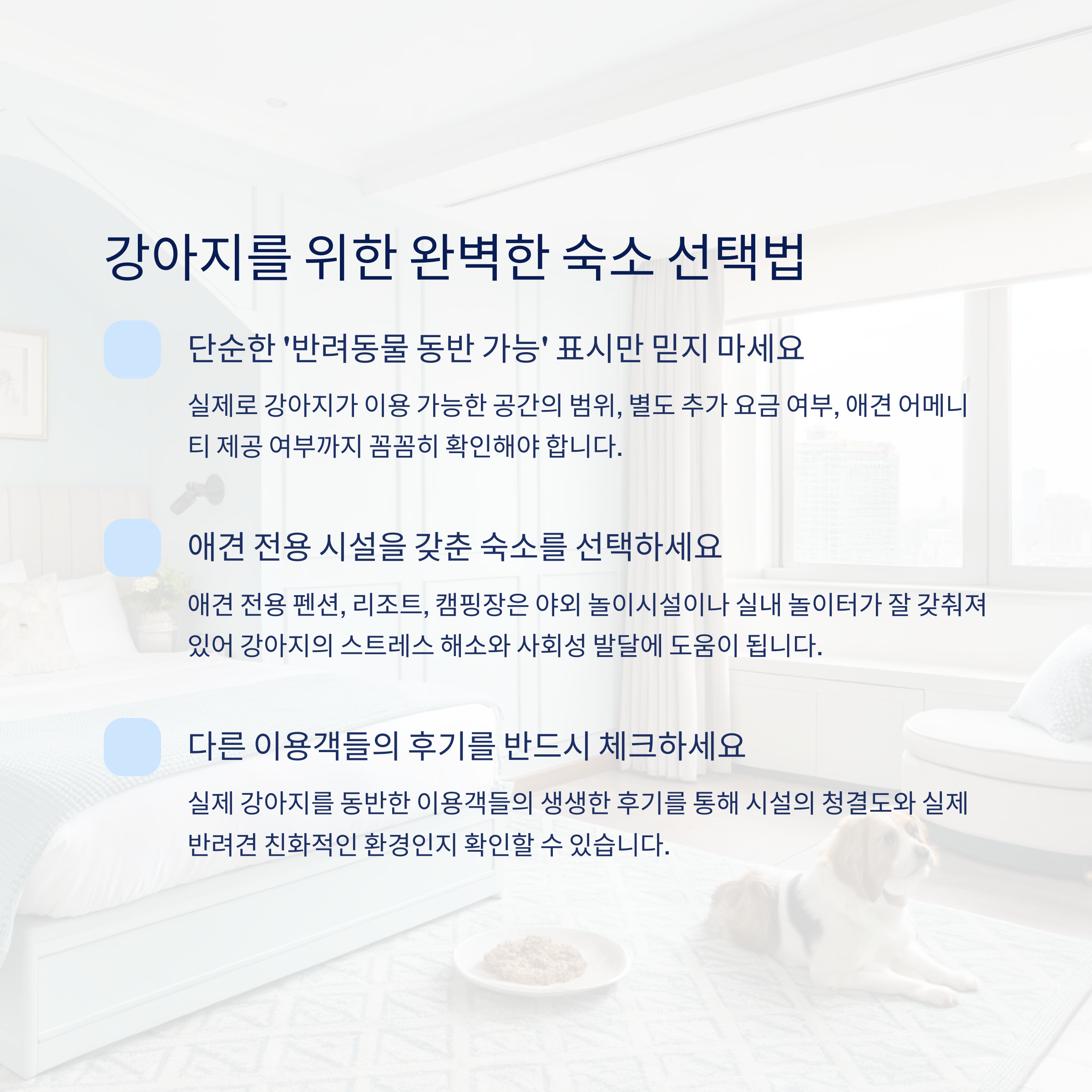 강아지를 위한 완벽한 숙소 선택법

단순한 '반려동물 동반 가능' 표시만 믿지 마세요

실제로 강아지가 이용 가능한 공간의 범위, 별도 추가 요금 여부, 애견 어메니티 제공 여부까지 꼼꼼히 확인해야 합니다.

애견 전용 시설을 갖춘 숙소를 선택하세요

애견 전용 펜션, 리조트, 캠핑장은 야외 놀이시설이나 실내 놀이터가 잘 갖춰져 있어 강아지의 스트레스 해소와 사회성 발달에 도움이 됩니다.

다른 이용객들의 후기를 반드시 체크하세요

실제 강아지를 동반한 이용객들의 생생한 후기를 통해 시설의 청결도와 실제 반려견 친화적인 환경인지 확인할 수 있습니다.